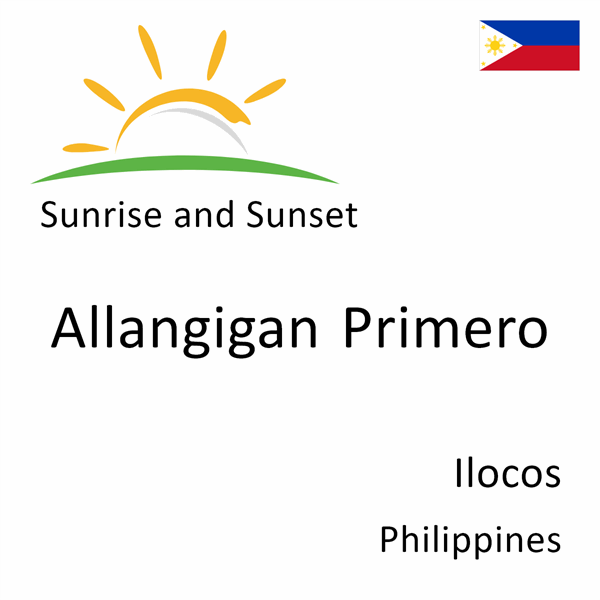 Sunrise and Sunset

Allangigan Primero

Ilocos

Philippines